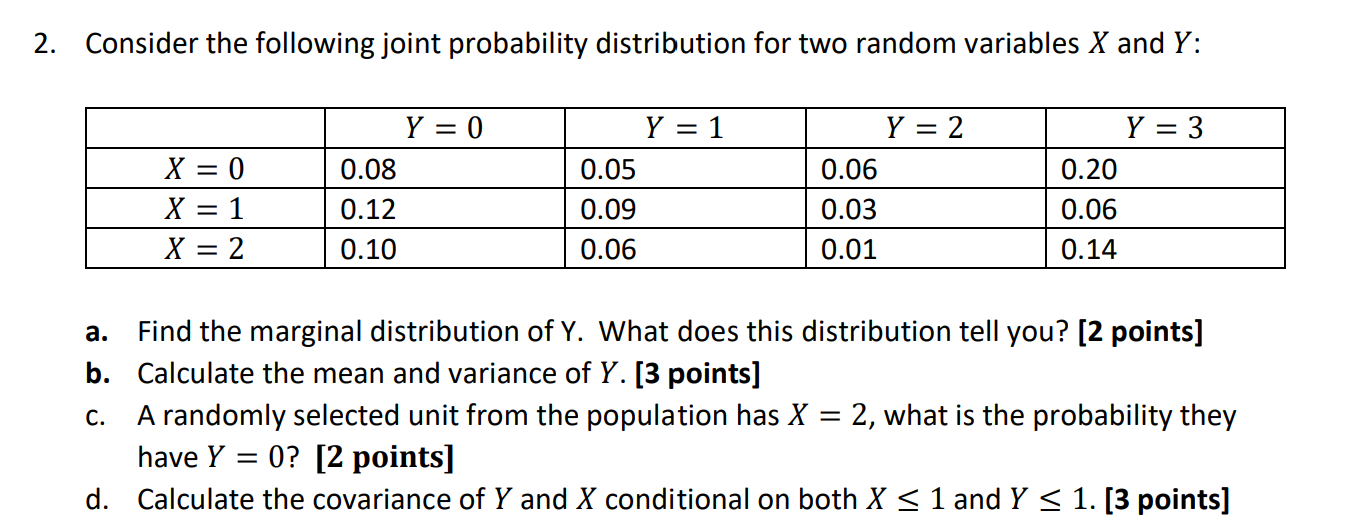 2. Consider the following joint probability distribution for two random variables $X$ and $Y$:

| | $Y = 0$ | $Y = 1$ | $Y = 2$ | $Y = 3$ |
|---|---|---|---|---|
| $X = 0$ | 0.08 | 0.05 | 0.06 | 0.20 |
| $X = 1$ | 0.12 | 0.09 | 0.03 | 0.06 |
| $X = 2$ | 0.10 | 0.06 | 0.01 | 0.14 |

a. Find the marginal distribution of Y. What does this distribution tell you? [2 points]
b. Calculate the mean and variance of $Y$. [3 points]
c. A randomly selected unit from the population has $X = 2$, what is the probability they have $Y = 0$? [2 points]
d. Calculate the covariance of $Y$ and $X$ conditional on both $X \leq 1$ and $Y \leq 1$. [3 points]